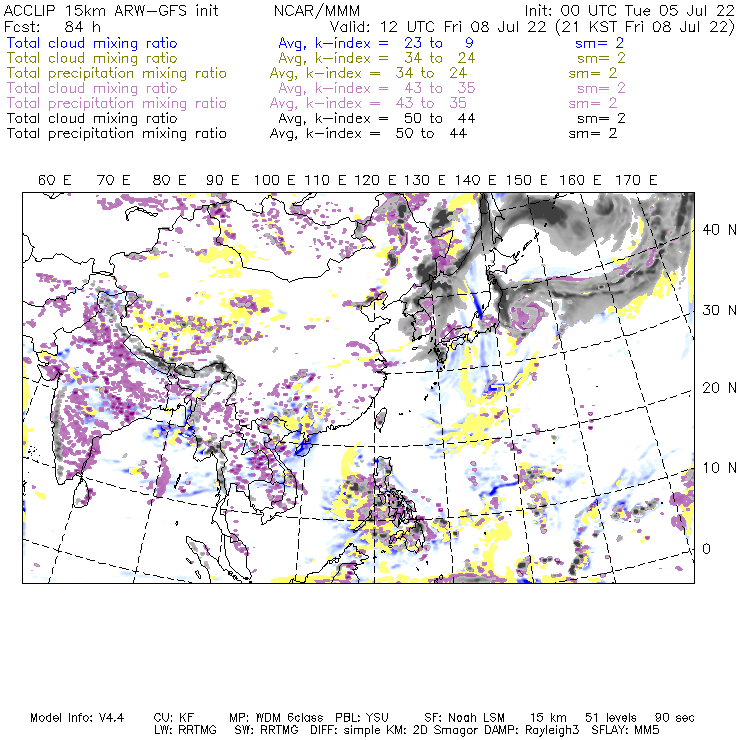 ACCLIP 15km ARW-GFS init NCAR/MMM Init: 00 UTC Tue 05 Jul 22
Fcst: 84 h Valid: 12 UTC Fri 08 Jul 22 (21 KST Fri 08 Jul 22)
Total cloud mixing ratio Avg, k-index = 23 to 9 sm= 2
Total cloud mixing ratio Avg, k-index = 34 to 24 sm= 2
Total precipitation mixing ratio Avg, k-index = 34 to 24 sm= 2
Total cloud mixing ratio Avg, k-index = 43 to 35 sm= 2
Total precipitation mixing ratio Avg, k-index = 43 to 35 sm= 2
Total cloud mixing ratio Avg, k-index = 50 to 44 sm= 2
Total precipitation mixing ratio Avg, k-index = 50 to 44 sm= 2

60 E 70 E 80 E 90 E 100 E 110 E 120 E 130 E 140 E 150 E 160 E 170 E

40 N
30 N
20 N
10 N
0

Model Info: V4.4 CU: KF MP: WDM 6class PBL: YSU SF: Noah LSM 15 km 51 levels 90 sec
LW: RRTMG SW: RRTMG DIFF: simple KM: 2D Smagor DAMP: Rayleigh3 SFLAY: MM5